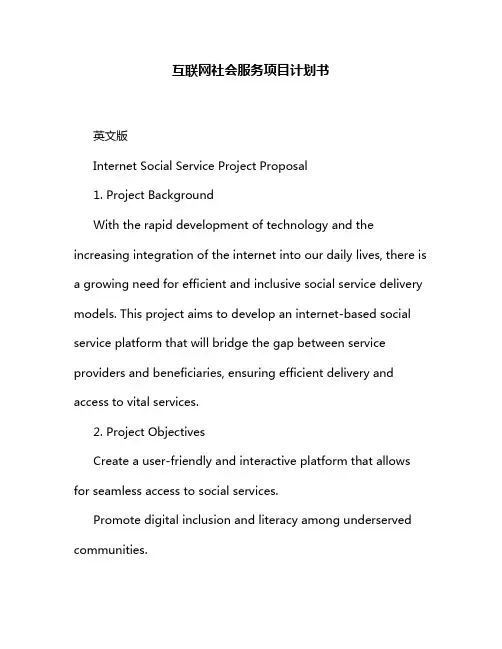 互联网社会服务项目计划书

英文版

Internet Social Service Project Proposal

1. Project Background

With the rapid development of technology and the increasing integration of the internet into our daily lives, there is a growing need for efficient and inclusive social service delivery models. This project aims to develop an internet-based social service platform that will bridge the gap between service providers and beneficiaries, ensuring efficient delivery and access to vital services.

2. Project Objectives

Create a user-friendly and interactive platform that allows for seamless access to social services.

Promote digital inclusion and literacy among underserved communities.